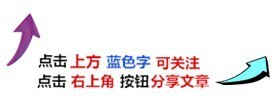 点击 上方 蓝色字 可关注
点击 右上角 按钮 分享文章